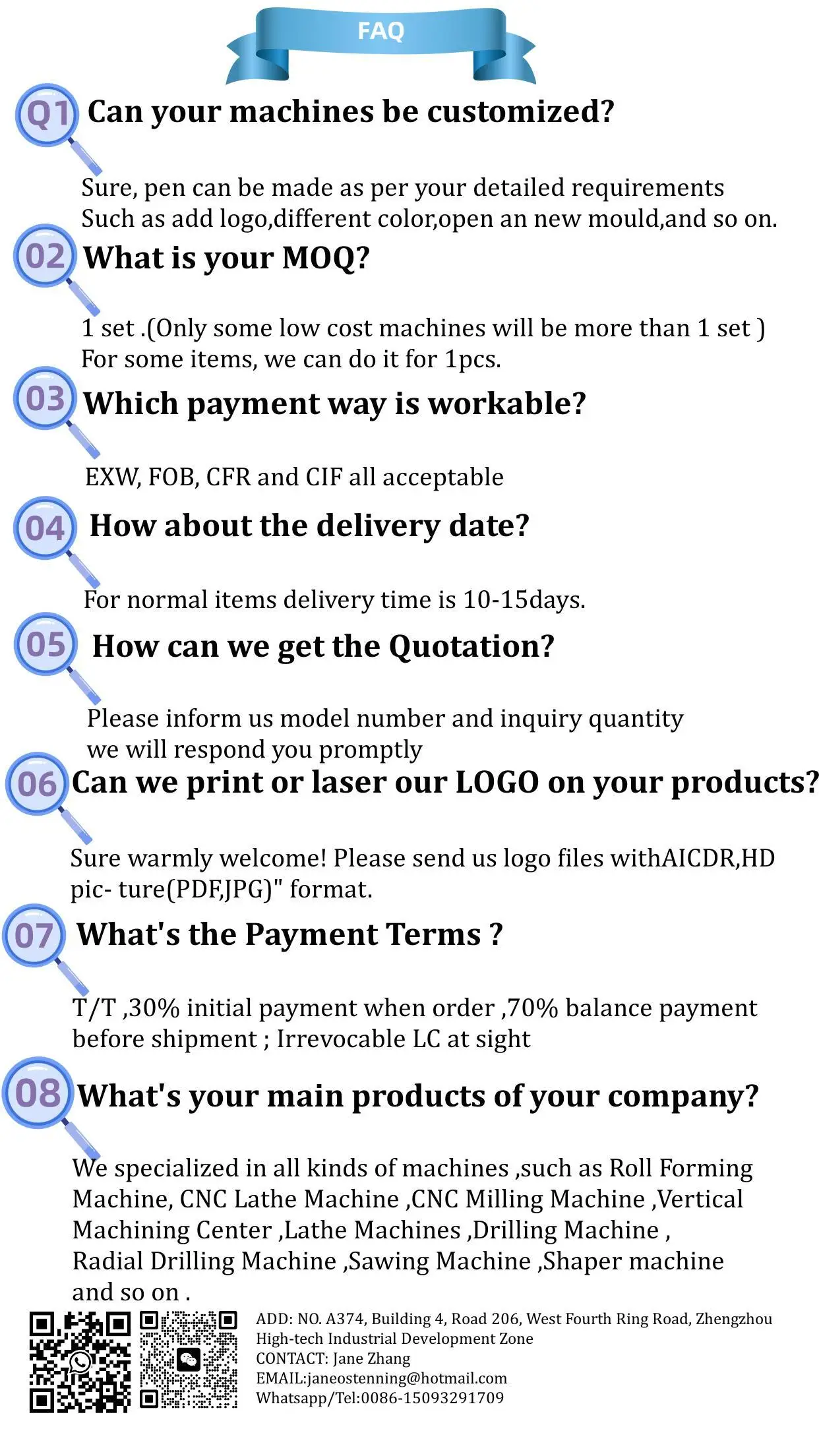 FAQ

Q1 Can your machines be customized?

Sure, pen can be made as per your detailed requirements Such as add logo,different color,open an new mould,and so on.

02 What is your MOQ?

1 set .(Only some low cost machines will be more than 1 set ) For some items, we can do it for 1pcs.

03 Which payment way is workable?

EXW, FOB, CFR and CIF all acceptable

04 How about the delivery date?

For normal items delivery time is 10-15days.

05 How can we get the Quotation?

Please inform us model number and inquiry quantity we will respond you promptly

06 Can we print or laser our LOGO on your products?

Sure warmly welcome! Please send us logo files withAICDR,HD pic- ture(PDF,JPG)" format.

07 What's the Payment Terms ?

T/T ,30% initial payment when order ,70% balance payment before shipment ; Irrevocable LC at sight

08 What's your main products of your company?

We specialized in all kinds of machines ,such as Roll Forming Machine, CNC Lathe Machine ,CNC Milling Machine ,Vertical Machining Center ,Lathe Machines ,Drilling Machine , Radial Drilling Machine ,Sawing Machine ,Shaper machine and so on .

ADD: NO. A374, Building 4, Road 206, West Fourth Ring Road, Zhengzhou High-tech Industrial Development Zone
CONTACT: Jane Zhang
EMAIL:janeostenning@hotmail.com
Whatsapp/Tel:0086-15093291709